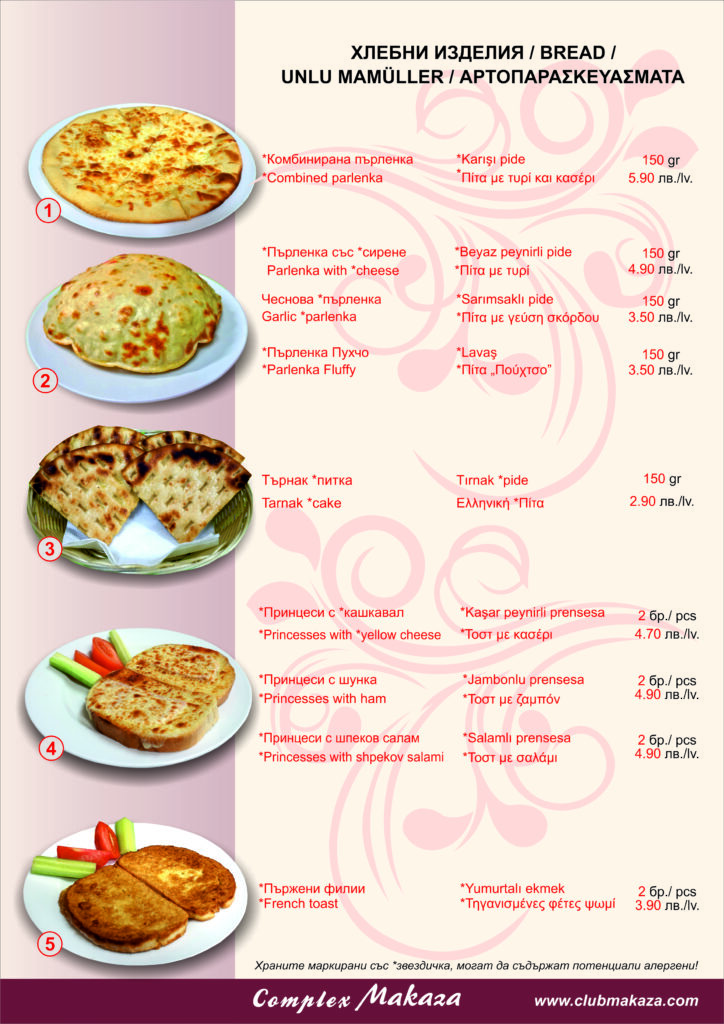 ХЛЕБНИ ИЗДЕЛИЯ / BREAD /
UNLU MAMÜLLER / ΑΡΤΟΠΑΡΑΣΚΕΥΑΣΜΑΤΑ

1

*Комбинирана пърленка
*Combined parlenka
*Karışı pide
*Πίτα με τυρί και κασέρι
150 gr
5.90 лв./lv.

2

*Пърленка със *сирене
Parlenka with *cheese
*Beyaz peynirli pide
*Πίτα με τυρί
150 gr
4.90 лв./lv.

Чеснова *пърленка
Garlic *parlenka
*Sarımsaklı pide
*Πίτα με γεύση σκόρδου
150 gr
3.50 лв./lv.

*Пърленка Пухчо
*Parlenka Fluffy
*Lavaş
*Πίτα „Πούχτσο"
150 gr
3.50 лв./lv.

3

Търнак *питка
Tarnak *cake
Tırnak *pide
Ελληνική *Πίτα
150 gr
2.90 лв./lv.

4

*Принцеси с *кашкавал
*Princesses with *yellow cheese
*Kaşar peynirli prensesa
*Τοστ με κασέρι
2 бр./ pcs
4.70 лв./lv.

*Принцеси с шунка
*Princesses with ham
*Jambonlu prensesa
*Τοστ με ζαμπόν
2 бр./ pcs
4.90 лв./lv.

*Принцеси с шпеков салам
*Princesses with shpekov salami
*Salamlı prensesa
*Τοστ με σαλάμι
2 бр./ pcs
4.90 лв./lv.

5

*Пържени филии
*French toast
*Yumurtalı ekmek
*Τηγανισμένες φέτες ψωμί
2 бр./ pcs
3.90 лв./lv.

Храните маркирани със *звездичка, могат да съдържат потенциали алергени!

Complex Makaza
www.clubmakaza.com